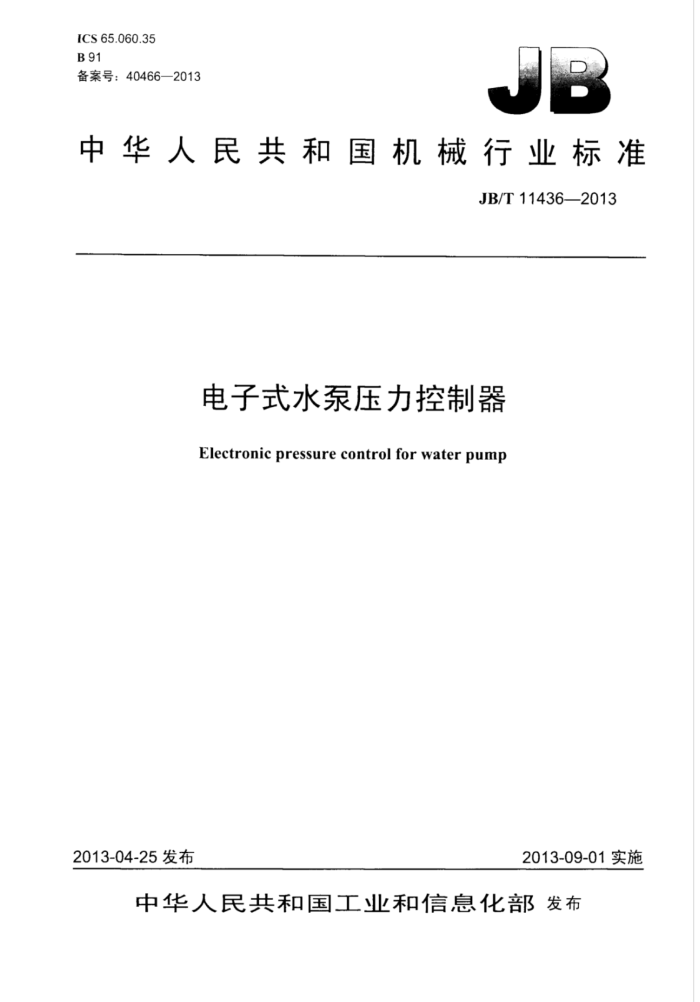 ICS 65.060.35
B 91
备案号：40466—2013

JB

中华人民共和国机械行业标准

JB/T 11436—2013

电子式水泵压力控制器

Electronic pressure control for water pump

2013-04-25 发布

2013-09-01 实施

中华人民共和国工业和信息化部 发布